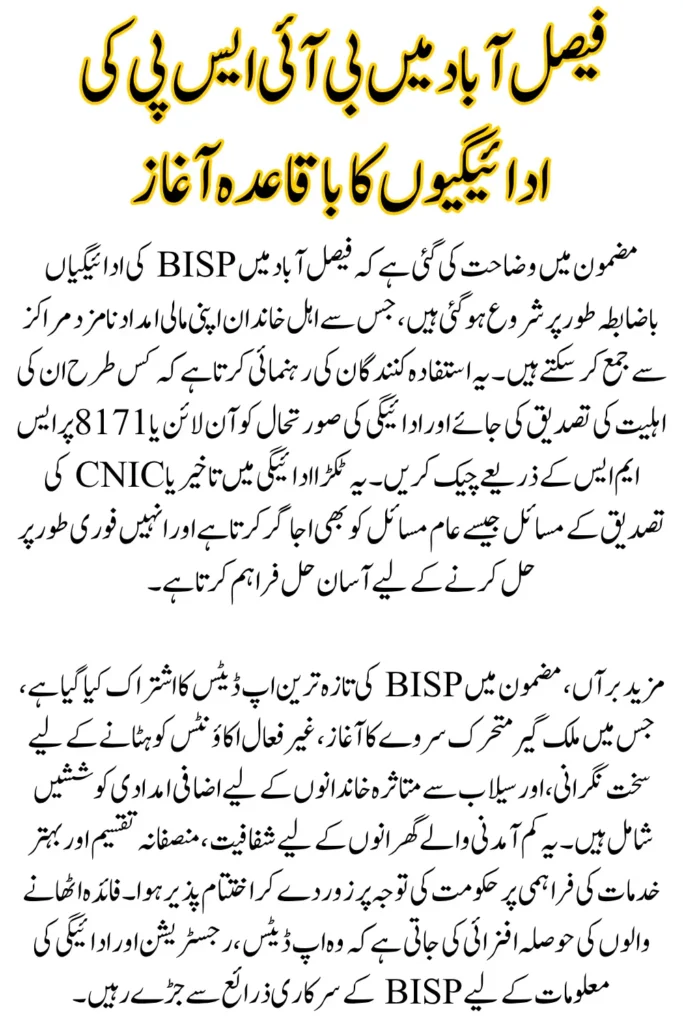 فیصل آباد میں بی آئی ایس پی کی ادائیگیوں کا باقاعدہ آغاز

مضمون میں وضاحت کی گئی ہے کہ فیصل آباد میں BISP کی ادائیگیاں باضابطہ طور پر شروع ہو گئی ہیں، جس سے اہل خاندان اپنی مالی امداد نامزد مراکز سے جمع کر سکتے ہیں۔ یہ استفادہ کنندگان کی رہنمائی کرتا ہے کہ کس طرح ان کی اہلیت کی تصدیق کی جائے اور ادائیگی کی صورتحال کو آن لائن یا 8171 پر ایس ایم ایس کے ذریعے چیک کریں۔ یہ ٹکڑا ادائیگی میں تاخیر یا CNIC کی تصدیق کے مسائل جیسے عام مسائل کو بھی اجاگر کرتا ہے اور انہیں فوری طور پر حل کرنے کے لیے آسان حل فراہم کرتا ہے۔

مزید برآں، مضمون میں BISP کی تازہ ترین اپ ڈیٹس کا اشتراک کیا گیا ہے، جس میں ملک گیر متحرک سروے کا آغاز، غیر فعال اکاؤنٹس کو ہٹانے کے لیے سخت نگرانی، اور سیلاب سے متاثرہ خاندانوں کے لیے اضافی امدادی کوششیں شامل ہیں۔ یہ کم آمدنی والے گھرانوں کے لیے شفافیت، منصفانہ تقسیم اور بہتر خدمات کی فراہمی پر حکومت کی توجہ پر زور دے کر اختتام پذیر ہوا۔ فائدہ اٹھانے والوں کی حوصلہ افزائی کی جاتی ہے کہ وہ اپ ڈیٹس، رجسٹریشن اور ادائیگی کی معلومات کے لیے BISP کے سرکاری ذرائع سے جڑے رہیں۔